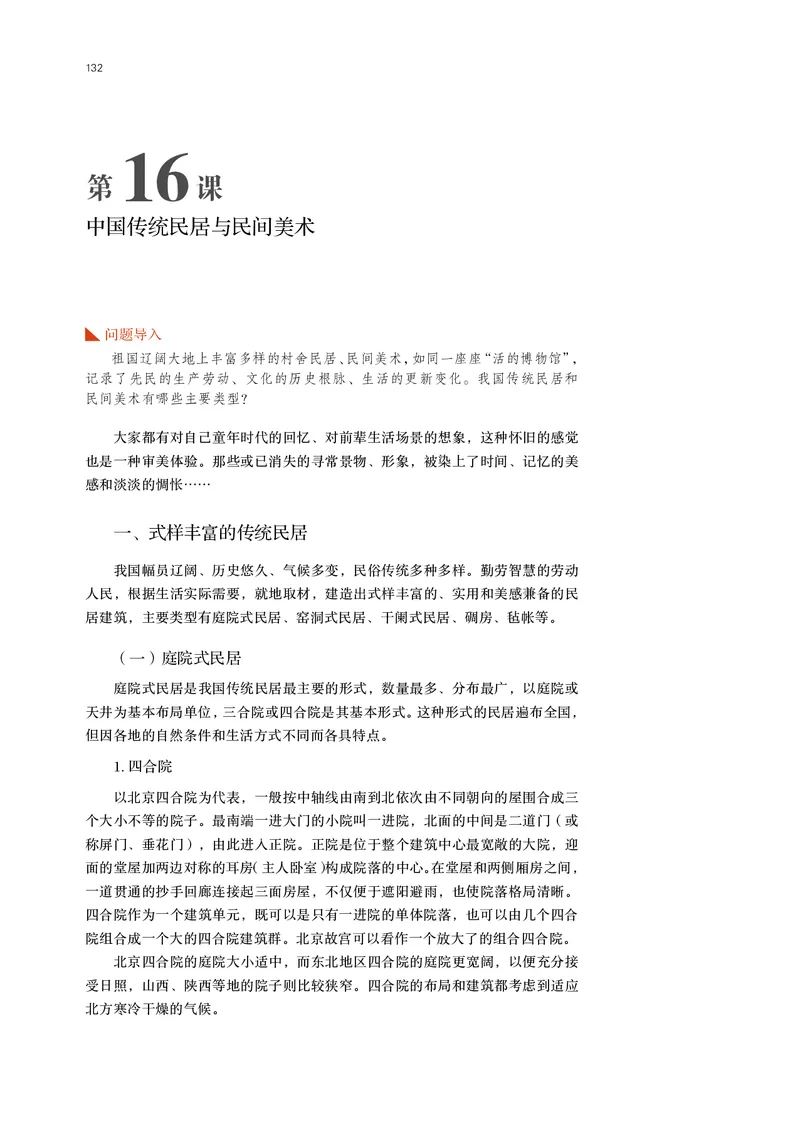 132

第16课
中国传统民居与民间美术

问题导入

祖国辽阔大地上丰富多样的村舍民居、民间美术，如同一座座“活的博物馆”，记录了先民的生产劳动、文化的历史根脉、生活的更新变化。我国传统民居和民间美术有哪些主要类型？

大家都有对自己童年时代的回忆、对前辈生活场景的想象，这种怀旧的感觉也是一种审美体验。那些或已消失的寻常景物、形象，被染上了时间、记忆的美感和淡淡的惆怅……

一、式样丰富的传统民居

我国幅员辽阔、历史悠久、气候多变，民俗传统多种多样。勤劳智慧的劳动人民，根据生活实际需要，就地取材，建造出式样丰富的、实用和美感兼备的民居建筑，主要类型有庭院式民居、窑洞式民居、干阑式民居、碉房、毡帐等。

（一）庭院式民居

庭院式民居是我国传统民居最主要的形式，数量最多、分布最广，以庭院或天井为基本布局单位，三合院或四合院是其基本形式。这种形式的民居遍布全国，但因各地的自然条件和生活方式不同而各具特点。

1.四合院

以北京四合院为代表，一般按中轴线由南到北依次由不同朝向的屋围合成三个大小不等的院子。最南端一进大门的小院叫一进院，北面的中间是二道门（或称屏门、垂花门），由此进入正院。正院是位于整个建筑中心最宽敞的大院，迎面的堂屋加两边对称的耳房（主人卧室）构成院落的中心。在堂屋和两侧厢房之间，一道贯通的抄手回廊连接起三面房屋，不仅便于遮阳避雨，也使院落格局清晰。四合院作为一个建筑单元，既可以是只有一进院的单体院落，也可以由几个四合院组合成一个大的四合院建筑群。北京故宫可以看作一个放大了的组合四合院。

北京四合院的庭院大小适中，而东北地区四合院的庭院更宽阔，以便充分接受日照，山西、陕西等地的院子则比较狭窄。四合院的布局和建筑都考虑到适应北方寒冷干燥的气候。